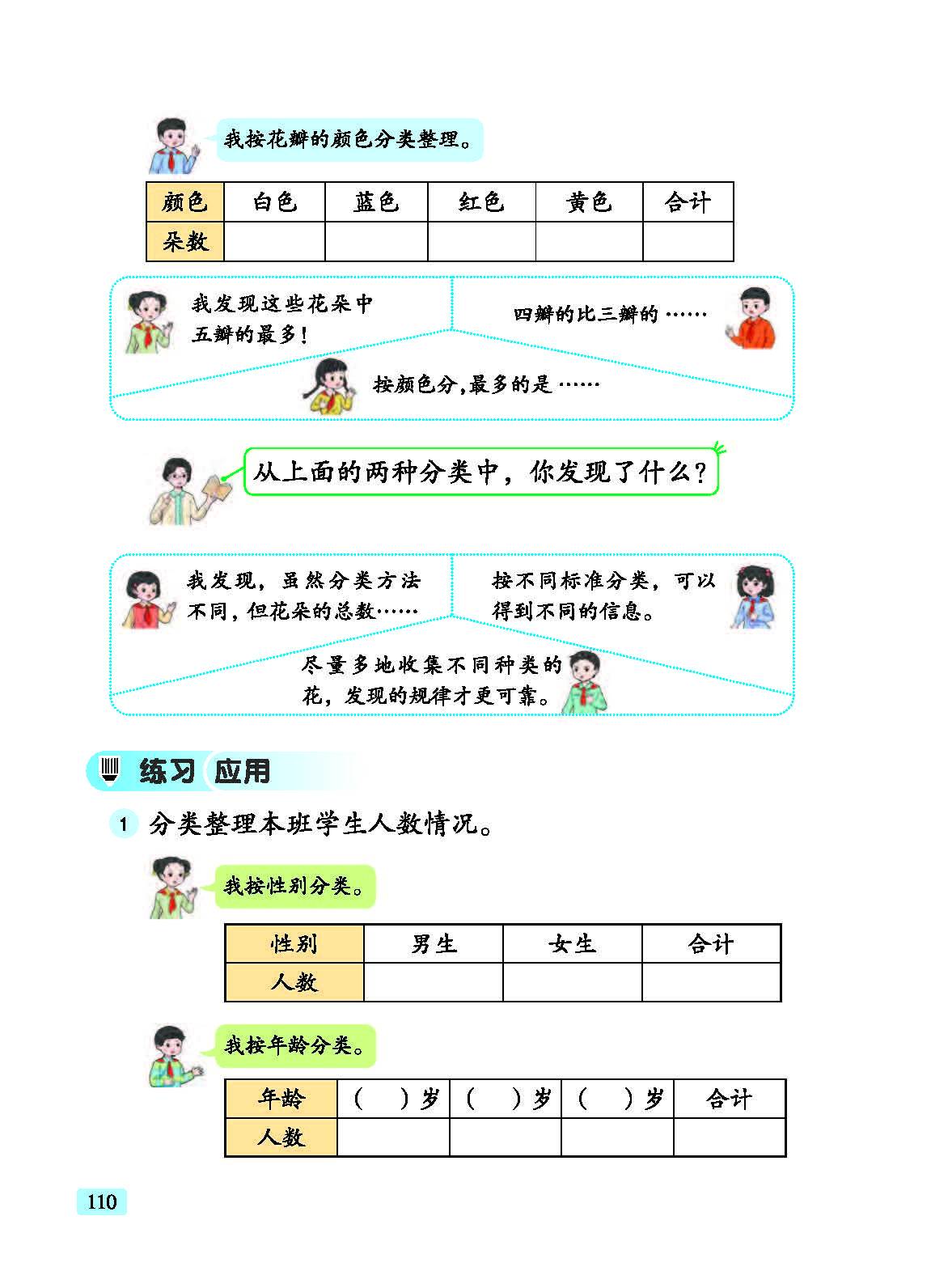 我按花瓣的颜色分类整理。

| 颜色 | 白色 | 蓝色 | 红色 | 黄色 | 合计 |
|---|---|---|---|---|---|
| 朵数 | | | | | |

我发现这些花朵中五瓣的最多!

四瓣的比三瓣的……

按颜色分,最多的是……

从上面的两种分类中，你发现了什么?

我发现，虽然分类方法不同，但花朵的总数……

按不同标准分类，可以得到不同的信息。

尽量多地收集不同种类的花，发现的规律才更可靠。

练习 应用

1 分类整理本班学生人数情况。

我按性别分类。

| 性别 | 男生 | 女生 | 合计 |
|---|---|---|---|
| 人数 | | | |

我按年龄分类。

| 年龄 | ( )岁 | ( )岁 | ( )岁 | 合计 |
|---|---|---|---|---|
| 人数 | | | | |

110